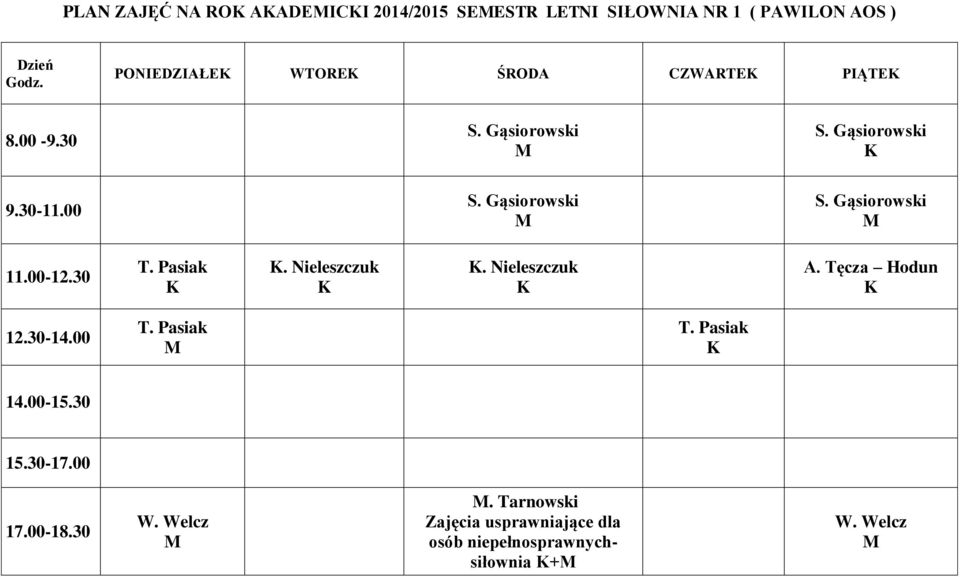 PLAN ZAJĘĆ NA ROK AKADEMICKI 2014/2015 SEMESTR LETNI SIŁOWNIA NR 1 ( PAWILON AOS )

| Dzień Godz. | PONIEDZIAŁEK | WTOREK | ŚRODA | CZWARTEK | PIĄTEK |
|---|---|---|---|---|---|
| 8.00 -9.30 | | | S. Gąsiorowski M | | S. Gąsiorowski K |
| 9.30-11.00 | | | S. Gąsiorowski M | | S. Gąsiorowski M |
| 11.00-12.30 | T. Pasiak K | K. Nieleszczuk K | K. Nieleszczuk K | | A. Tęcza – Hodun K |
| 12.30-14.00 | T. Pasiak M | | | T. Pasiak K | |
| 14.00-15.30 | | | | | |
| 15.30-17.00 | | | | | |
| 17.00-18.30 | W. Welcz M | | M. Tarnowski Zajęcia usprawniające dla osób niepełnosprawnych- siłownia K+M | | W. Welcz M |